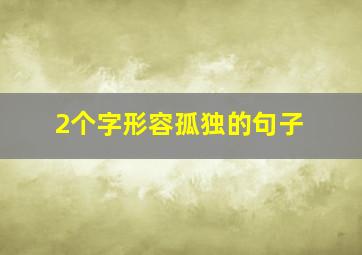 2个字形容孤独的句子